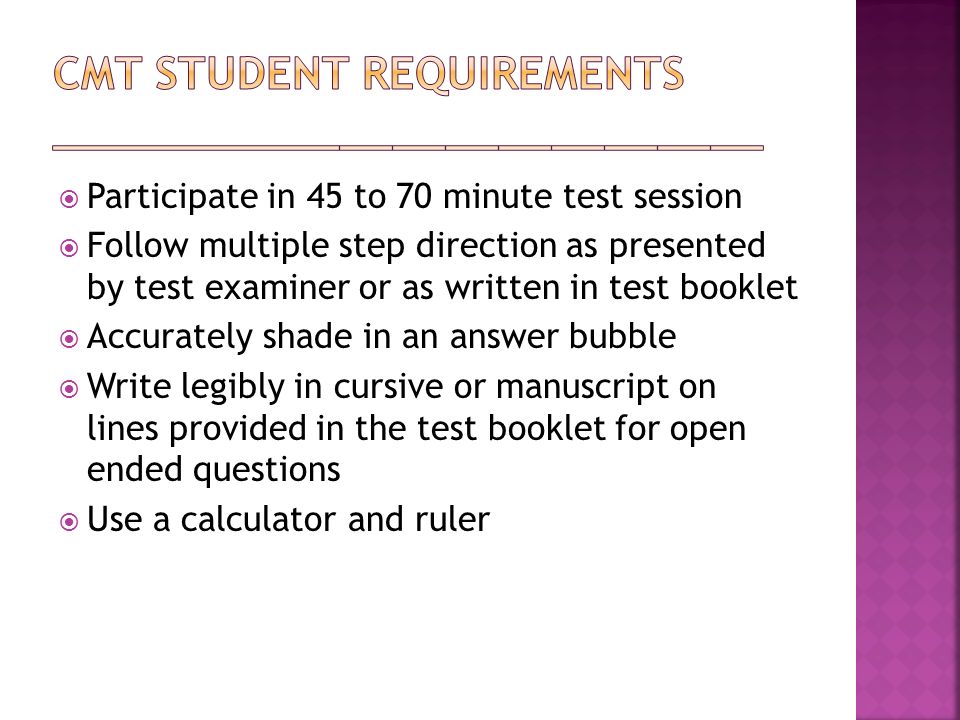 CMT STUDENT REQUIREMENTS

Participate in 45 to 70 minute test session
Follow multiple step direction as presented by test examiner or as written in test booklet
Accurately shade in an answer bubble
Write legibly in cursive or manuscript on lines provided in the test booklet for open ended questions
Use a calculator and ruler